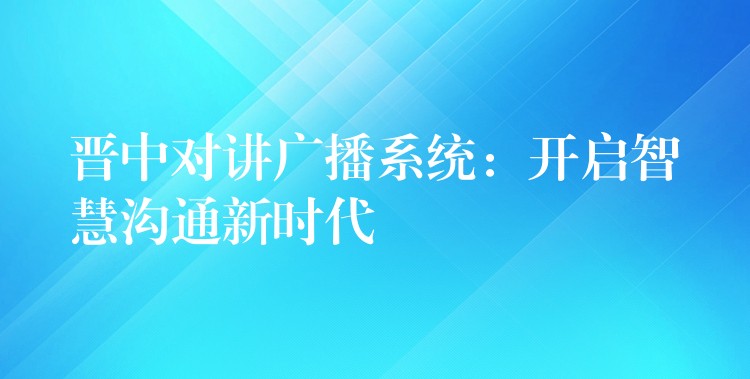 晋中对讲广播系统：开启智慧沟通新时代